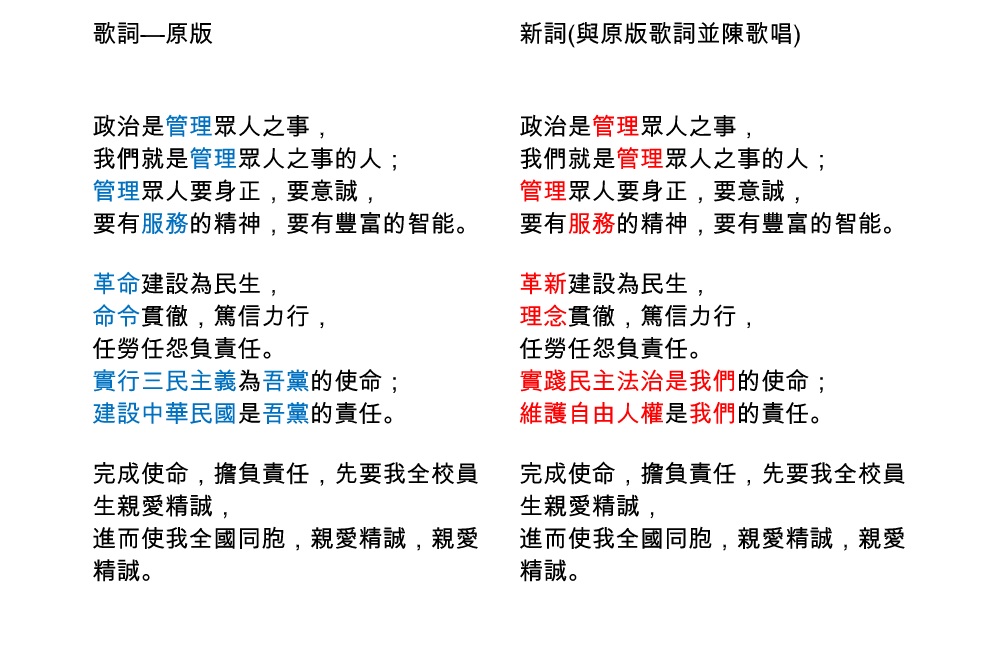 歌詞—原版

政治是管理眾人之事，
我們就是管理眾人之事的人；
管理眾人要身正，要意誠，
要有服務的精神，要有豐富的智能。

革命建設為民生，
命令貫徹，篤信力行，
任勞任怨負責任。
實行三民主義為吾黨的使命；
建設中華民國是吾黨的責任。

完成使命，擔負責任，先要我全校員生親愛精誠，
進而使我全國同胞，親愛精誠，親愛精誠。

新詞(與原版歌詞並陳歌唱)

政治是管理眾人之事，
我們就是管理眾人之事的人；
管理眾人要身正，要意誠，
要有服務的精神，要有豐富的智能。

革新建設為民生，
理念貫徹，篤信力行，
任勞任怨負責任。
實踐民主法治是我們的使命；
維護自由人權是我們的責任。

完成使命，擔負責任，先要我全校員生親愛精誠，
進而使我全國同胞，親愛精誠，親愛精誠。